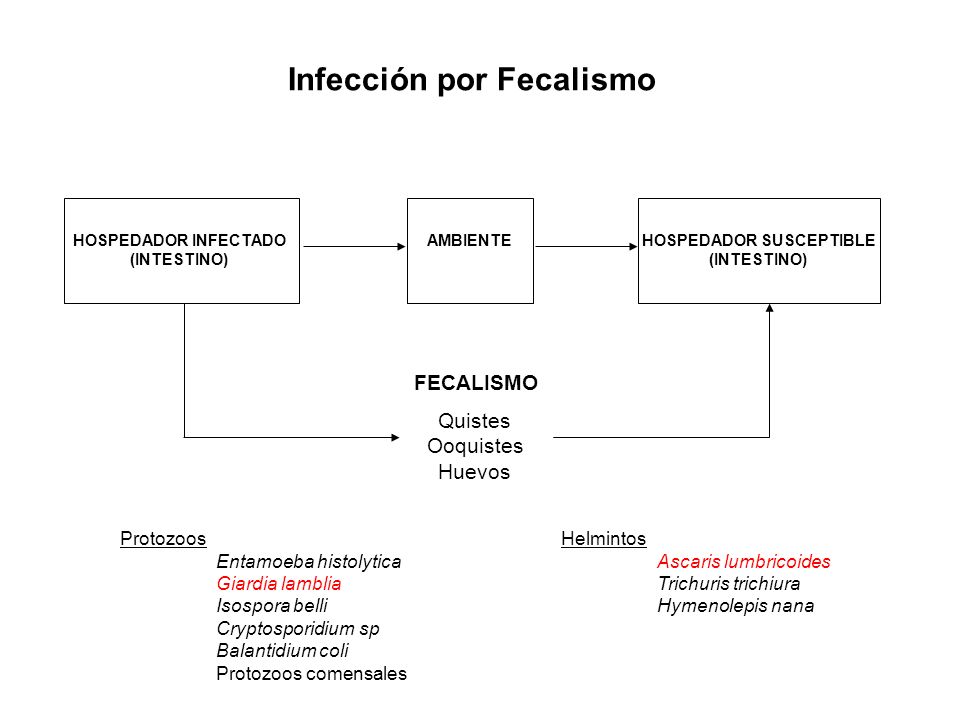 Infección por Fecalismo

HOSPEDADOR INFECTADO
(INTESTINO)

AMBIENTE

HOSPEDADOR SUSCEPTIBLE
(INTESTINO)

FECALISMO

Quistes
Ooquistes
Huevos

Protozoos
Entamoeba histolytica
Giardia lamblia
Isospora belli
Cryptosporidium sp
Balantidium coli
Protozoos comensales

Helmintos
Ascaris lumbricoides
Trichuris trichiura
Hymenolepis nana